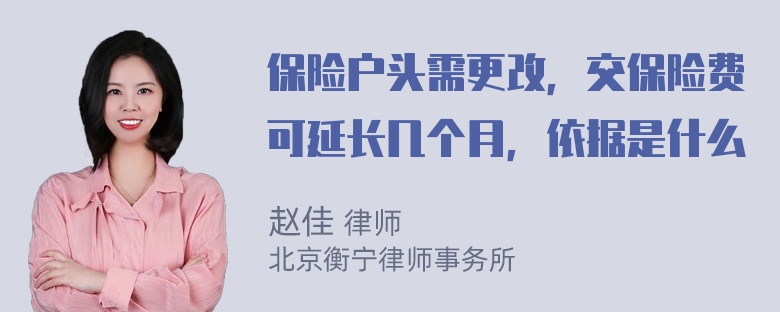 保险户头需更改，交保险费可延长几个月，依据是什么

赵佳 律师
北京衡宁律师事务所